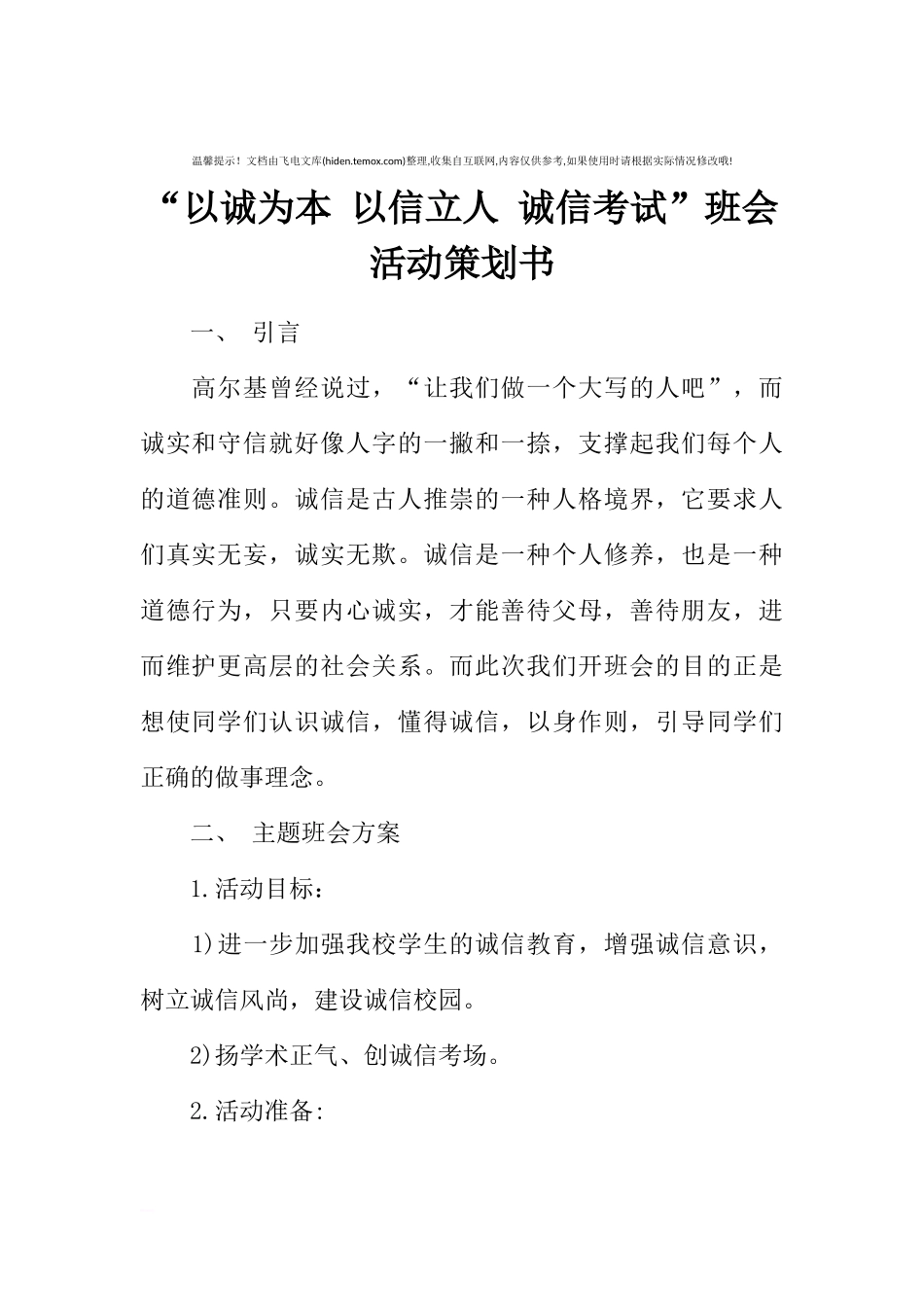 温馨提示！文档由飞电文库(hiden.temox.com)整理,收集自互联网,内容仅供参考,如果使用时请根据实际情况修改哦!

“以诚为本 以信立人 诚信考试”班会活动策划书

一、 引言

高尔基曾经说过，“让我们做一个大写的人吧”，而诚实和守信就好像人字的一撇和一捺，支撑起我们每个人的道德准则。诚信是古人推崇的一种人格境界，它要求人们真实无妄，诚实无欺。诚信是一种个人修养，也是一种道德行为，只要内心诚实，才能善待父母，善待朋友，进而维护更高层的社会关系。而此次我们开班会的目的正是想使同学们认识诚信，懂得诚信，以身作则，引导同学们正确的做事理念。

二、 主题班会方案

1.活动目标：

1)进一步加强我校学生的诚信教育，增强诚信意识，树立诚信风尚，建设诚信校园。

2)扬学术正气、创诚信考场。

2.活动准备: